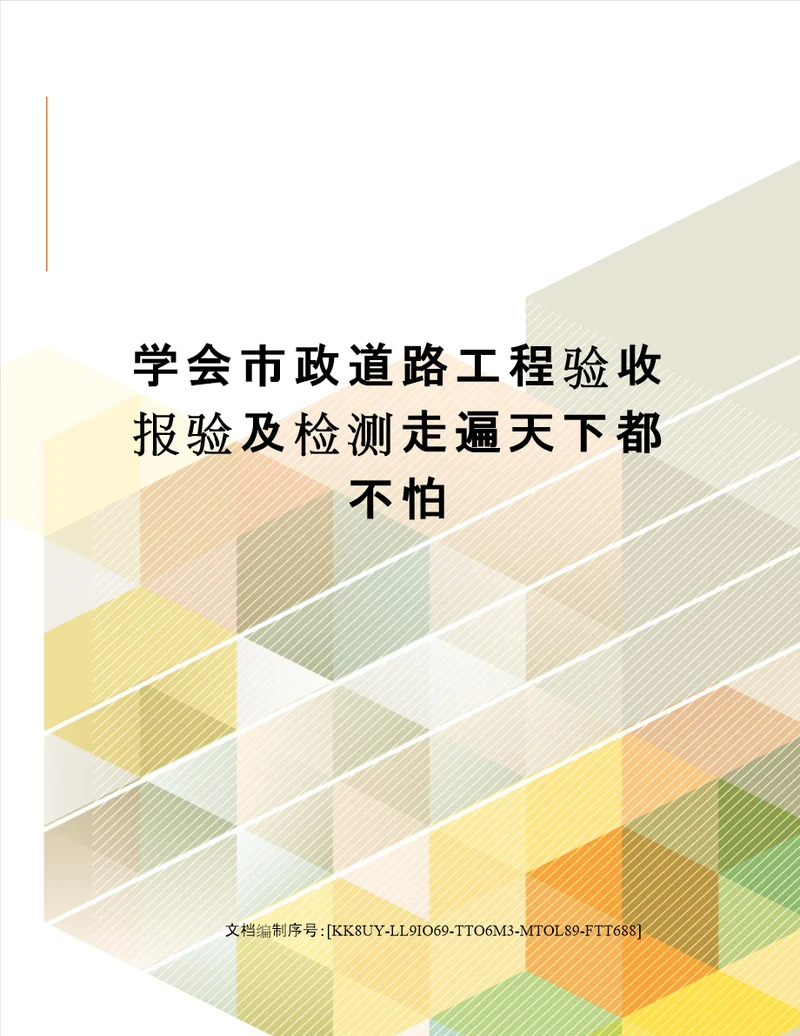 学会市政道路工程验收报验及检测走遍天下都不怕

文档编制序号：[KK8UY-LL9IO69-TTO6M3-MTOL89-FTT688]